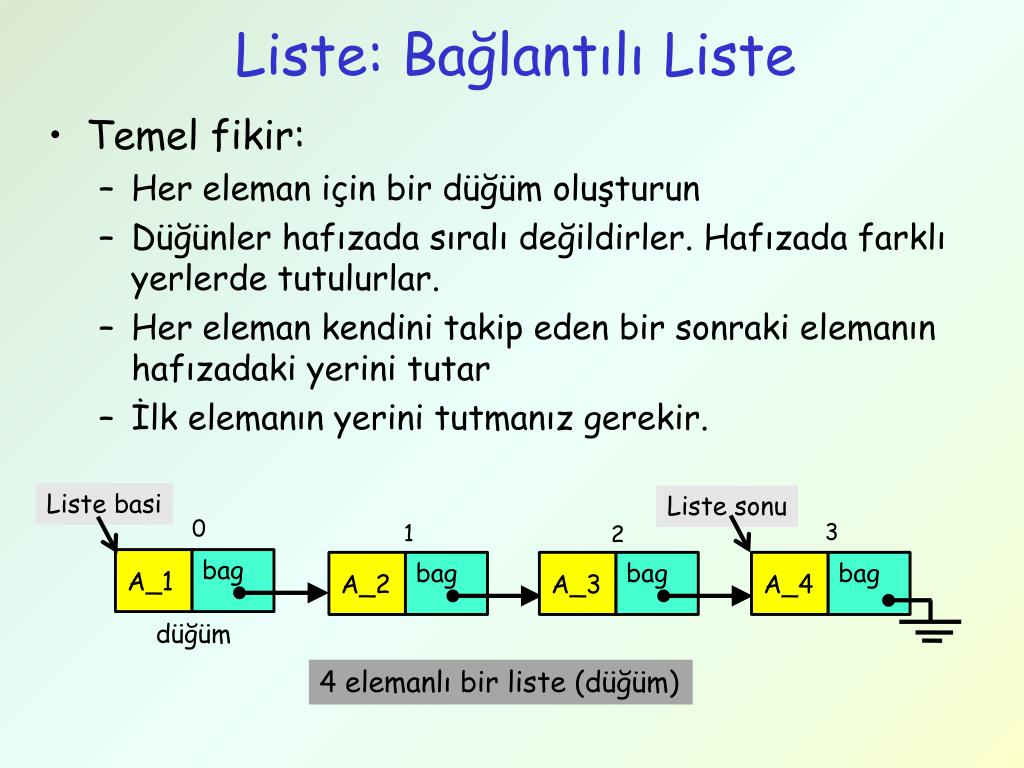 Liste: Bağlantılı Liste

• Temel fikir:
– Her eleman için bir düğüm oluşturun
– Düğünler hafızada sıralı değildirler. Hafızada farklı yerlerde tutulurlar.
– Her eleman kendini takip eden bir sonraki elemanın hafızadaki yerini tutar
– İlk elemanın yerini tutmanız gerekir.

Liste basi
0
A_1
bag
düğüm
1
A_2
bag
2
A_3
bag
Liste sonu
3
A_4
bag

4 elemanlı bir liste (düğüm)